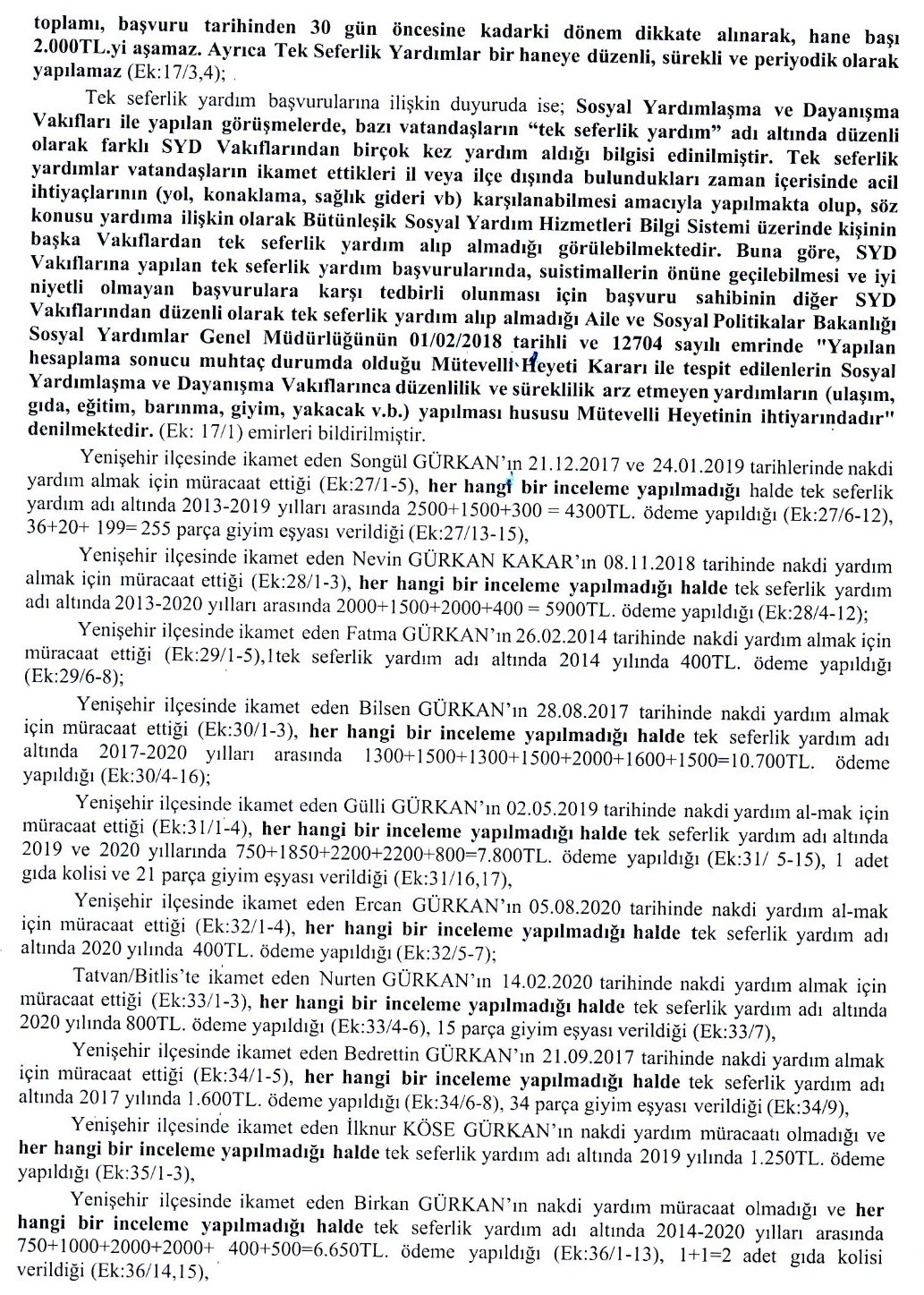 toplamı, başvuru tarihinden 30 gün öncesine kadarki dönem dikkate alınarak, hane başı 2.000TL.yi aşamaz. Ayrıca Tek Seferlik Yardımlar bir haneye düzenli, sürekli ve periyodik olarak yapılamaz (Ek:17/3,4);

Tek seferlik yardım başvurularına ilişkin duyuruda ise; Sosyal Yardımlaşma ve Dayanışma Vakıfları ile yapılan görüşmelerde, bazı vatandaşların "tek seferlik yardım" adı altında düzenli olarak farklı SYD Vakıflarından birçok kez yardım aldığı bilgisi edinilmiştir. Tek seferlik yardımlar vatandaşların ikamet ettikleri il veya ilçe dışında bulundukları zaman içerisinde acil ihtiyaçlarının (yol, konaklama, sağlık gideri vb) karşılanabilmesi amacıyla yapılmakta olup, söz konusu yardıma ilişkin olarak Bütünleşik Sosyal Yardım Hizmetleri Bilgi Sistemi üzerinde kişinin başka Vakıflardan tek seferlik yardım alıp almadığı görülebilmektedir. Buna göre, SYD Vakıflarına yapılan tek seferlik yardım başvurularında, suistimallerin önüne geçilebilmesi ve iyi niyetli olmayan başvurulara karşı tedbirli olunması için başvuru sahibinin diğer SYD Vakıflarından düzenli olarak tek seferlik yardım alıp almadığı Aile ve Sosyal Politikalar Bakanlığı Sosyal Yardımlar Genel Müdürlüğünün 01/02/2018 tarihli ve 12704 sayılı emrinde "Yapılan hesaplama sonucu muhtaç durumda olduğu Mütevelli Heyeti Kararı ile tespit edilenlerin Sosyal Yardımlaşma ve Dayanışma Vakıflarınca düzenlilik ve süreklilik arz etmeyen yardımların (ulaşım, gıda, eğitim, barınma, giyim, yakacak v.b.) yapılması hususu Mütevelli Heyetinin ihtiyarındadır" denilmektedir. (Ek: 17/1) emirleri bildirilmiştir.

Yenişehir ilçesinde ikamet eden Songül GÜRKAN'ın 21.12.2017 ve 24.01.2019 tarihlerinde nakdi yardım almak için müracaat ettiği (Ek:27/1-5), her hangi bir inceleme yapılmadığı halde tek seferlik yardım adı altında 2013-2019 yılları arasında 2500+1500+300 = 4300TL. ödeme yapıldığı (Ek:27/6-12), 36+20+ 199= 255 parça giyim eşyası verildiği (Ek:27/13-15),

Yenişehir ilçesinde ikamet eden Nevin GÜRKAN KAKAR'ın 08.11.2018 tarihinde nakdi yardım almak için müracaat ettiği (Ek:28/1-3), her hangi bir inceleme yapılmadığı halde tek seferlik yardım adı altında 2013-2020 yılları arasında 2000+1500+2000+400 = 5900TL. ödeme yapıldığı (Ek:28/4-12);

Yenişehir ilçesinde ikamet eden Fatma GÜRKAN'ın 26.02.2014 tarihinde nakdi yardım almak için müracaat ettiği (Ek:29/1-5),1tek seferlik yardım adı altında 2014 yılında 400TL. ödeme yapıldığı (Ek:29/6-8);

Yenişehir ilçesinde ikamet eden Bilsen GÜRKAN'ın 28.08.2017 tarihinde nakdi yardım almak için müracaat ettiği (Ek:30/1-3), her hangi bir inceleme yapılmadığı halde tek seferlik yardım adı altında 2017-2020 yılları arasında 1300+1500+1300+1500+2000+1600+1500=10.700TL. ödeme yapıldığı (Ek:30/4-16);

Yenişehir ilçesinde ikamet eden Gülli GÜRKAN'ın 02.05.2019 tarihinde nakdi yardım al-mak için müracaat ettiği (Ek:31/1-4), her hangi bir inceleme yapılmadığı halde tek seferlik yardım adı altında 2019 ve 2020 yıllarında 750+1850+2200+2200+800=7.800TL. ödeme yapıldığı (Ek:31/ 5-15), 1 adet gıda kolisi ve 21 parça giyim eşyası verildiği (Ek:31/16,17),

Yenişehir ilçesinde ikamet eden Ercan GÜRKAN'ın 05.08.2020 tarihinde nakdi yardım al-mak için müracaat ettiği (Ek:32/1-4), her hangi bir inceleme yapılmadığı halde tek seferlik yardım adı altında 2020 yılında 400TL. ödeme yapıldığı (Ek:32/5-7);

Tatvan/Bitlis'te ikamet eden Nurten GÜRKAN'ın 14.02.2020 tarihinde nakdi yardım almak için müracaat ettiği (Ek:33/1-3), her hangi bir inceleme yapılmadığı halde tek seferlik yardım adı altında 2020 yılında 800TL. ödeme yapıldığı (Ek:33/4-6), 15 parça giyim eşyası verildiği (Ek:33/7),

Yenişehir ilçesinde ikamet eden Bedrettin GÜRKAN'ın 21.09.2017 tarihinde nakdi yardım almak için müracaat ettiği (Ek:34/1-5), her hangi bir inceleme yapılmadığı halde tek seferlik yardım adı altında 2017 yılında 1.600TL. ödeme yapıldığı (Ek:34/6-8), 34 parça giyim eşyası verildiği (Ek:34/9),

Yenişehir ilçesinde ikamet eden İlknur KÖSE GÜRKAN'ın nakdi yardım müracaatı olmadığı ve her hangi bir inceleme yapılmadığı halde tek seferlik yardım adı altında 2019 yılında 1.250TL. ödeme yapıldığı (Ek:35/1-3),

Yenişehir ilçesinde ikamet eden Birkan GÜRKAN'ın nakdi yardım müracaat olmadığı ve her hangi bir inceleme yapılmadığı halde tek seferlik yardım adı altında 2014-2020 yılları arasında 750+1000+2000+2000+ 400+500=6.650TL. ödeme yapıldığı (Ek:36/1-13), 1+1=2 adet gıda kolisi verildiği (Ek:36/14,15),